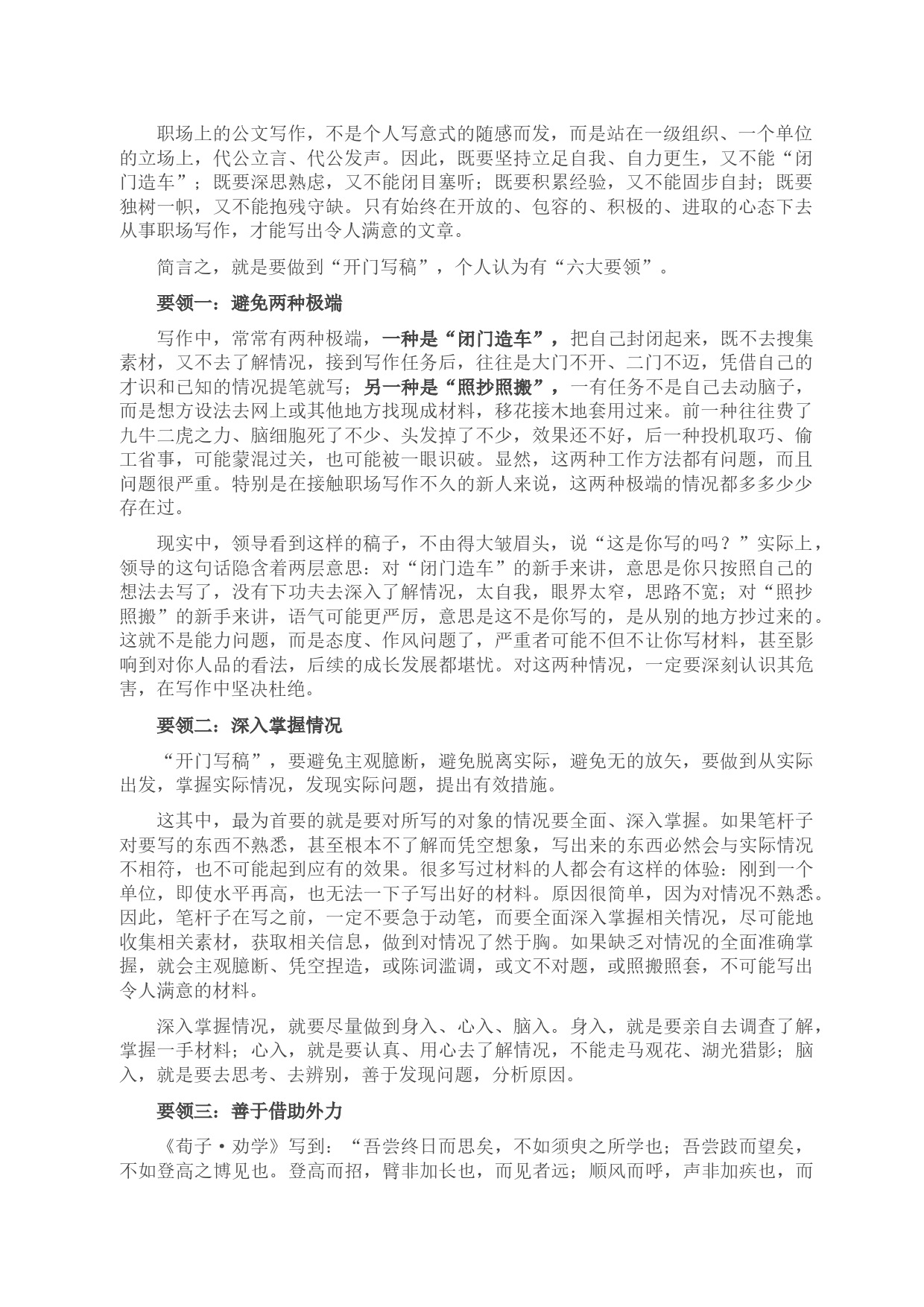 职场上的公文写作，不是个人写意式的随感而发，而是站在一级组织、一个单位的立场上，代公立言、代公发声。因此，既要坚持立足自我、自力更生，又不能“闭门造车”；既要深思熟虑，又不能闭目塞听；既要积累经验，又不能固步自封；既要独树一帜，又不能抱残守缺。只有始终在开放的、包容的、积极的、进取的心态下去从事职场写作，才能写出令人满意的文章。

简言之，就是要做到“开门写稿”，个人认为有“六大要领”。

要领一：避免两种极端

写作中，常常有两种极端，一种是“闭门造车”，把自己封闭起来，既不去搜集素材，又不去了解情况，接到写作任务后，往往是大门不开、二门不迈，凭借自己的才识和已知的情况提笔就写；另一种是“照抄照搬”，一有任务不是自己去动脑子，而是想方设法去网上或其他地方找现成材料，移花接木地套用过来。前一种往往费了九牛二虎之力、脑细胞死了不少、头发掉了不少，效果还不好，后一种投机取巧、偷工省事，可能蒙混过关，也可能被一眼识破。显然，这两种工作方法都有问题，而且问题很严重。特别是在接触职场写作不久的新人来说，这两种极端的情况都多多少少存在过。

现实中，领导看到这样的稿子，不由得大皱眉头，说“这是你写的吗？”实际上，领导的这句话隐含着两层意思：对“闭门造车”的新手来讲，意思是你只按照自己的想法去写了，没有下功夫去深入了解情况，太自我，眼界太窄，思路不宽；对“照抄照搬”的新手来讲，语气可能更严厉，意思是这不是你写的，是从别的地方抄过来的。这就不是能力问题，而是态度、作风问题了，严重者可能不但不让你写材料，甚至影响到对你人品的看法，后续的成长发展都堪忧。对这两种情况，一定要深刻认识其危害，在写作中坚决杜绝。

要领二：深入掌握情况

“开门写稿”，要避免主观臆断，避免脱离实际，避免无的放矢，要做到从实际出发，掌握实际情况，发现实际问题，提出有效措施。

这其中，最为首要的就是要对所写的对象的情况要全面、深入掌握。如果笔杆子对要写的东西不熟悉，甚至根本不了解而凭空想象，写出来的东西必然会与实际情况不相符，也不可能起到应有的效果。很多写过材料的人都会有这样的体验：刚到一个单位，即使水平再高，也无法一下子写出好的材料。原因很简单，因为对情况不熟悉。因此，笔杆子在写之前，一定不要急于动笔，而要全面深入掌握相关情况，尽可能地收集相关素材，获取相关信息，做到对情况了然于胸。如果缺乏对情况的全面准确掌握，就会主观臆断、凭空捏造，或陈词滥调，或文不对题，或照搬照套，不可能写出令人满意的材料。

深入掌握情况，就要尽量做到身入、心入、脑入。身入，就是要亲自去调查了解，掌握一手材料；心入，就是要认真、用心去了解情况，不能走马观花、湖光猎影；脑入，就是要去思考、去辨别，善于发现问题，分析原因。

要领三：善于借助外力

《荀子·劝学》写到：“吾尝终日而思矣，不如须臾之所学也；吾尝跂而望矣，不如登高之博见也。登高而招，臂非加长也，而见者远；顺风而呼，声非加疾也，而